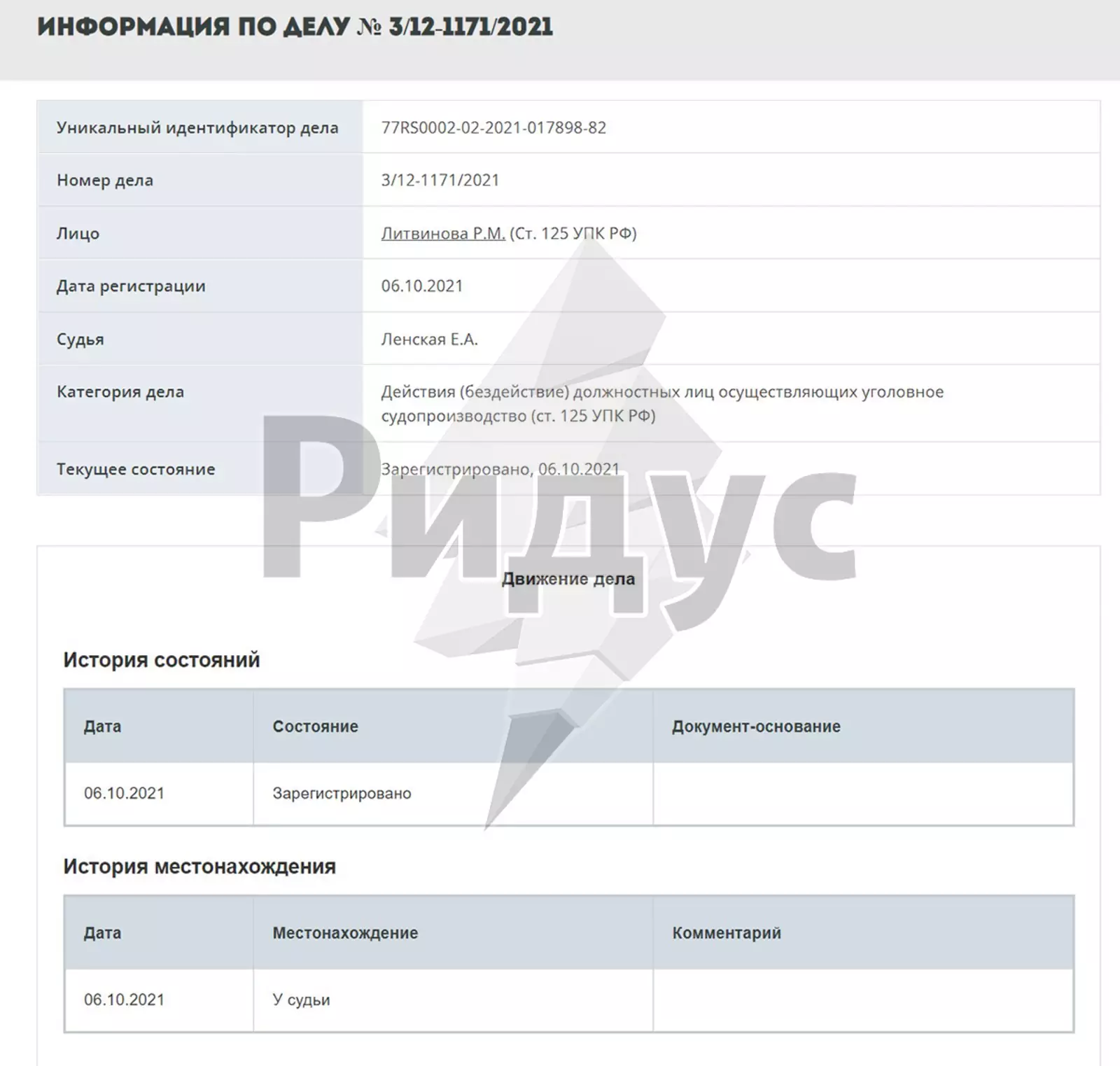 ИНФОРМАЦИЯ ПО ДЕЛУ № 3/12-1171/2021

| | |
|---|---|
| Уникальный идентификатор дела | 77RS0002-02-2021-017898-82 |
| Номер дела | 3/12-1171/2021 |
| Лицо | Литвинова Р.М. (Ст. 125 УПК РФ) |
| Дата регистрации | 06.10.2021 |
| Судья | Ленская Е.А. |
| Категория дела | Действия (бездействие) должностных лиц осуществляющих уголовное судопроизводство (ст. 125 УПК РФ) |
| Текущее состояние | Зарегистрировано, 06.10.2021 |

Ридус

Движение дела

История состояний

| Дата | Состояние | Документ-основание |
|---|---|---|
| 06.10.2021 | Зарегистрировано | |

История местонахождения

| Дата | Местонахождение | Комментарий |
|---|---|---|
| 06.10.2021 | У судьи | |